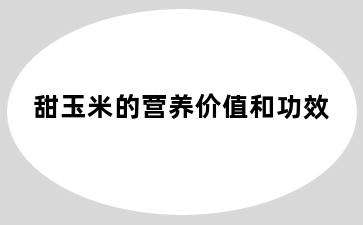 甜玉米的营养价值和功效